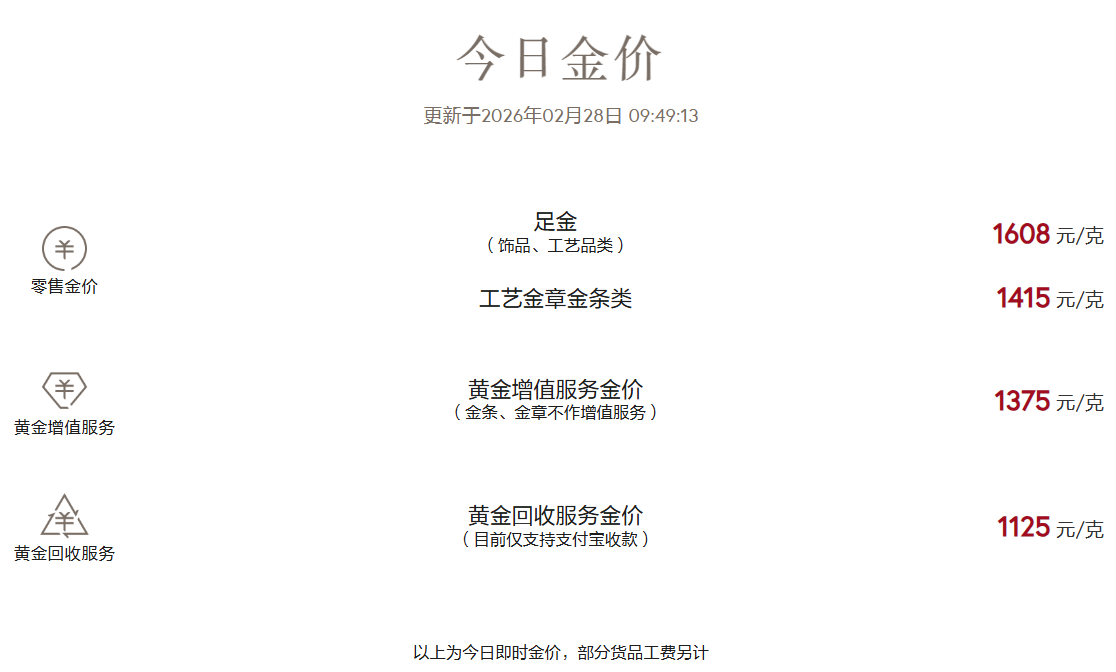 今日金价

更新于2026年02月28日 09:49:13

¥
零售金价

足金
（饰品、工艺品类）

1608 元/克

工艺金章金条类

1415 元/克

¥
黄金增值服务

黄金增值服务金价
（金条、金章不作增值服务）

1375 元/克

¥
黄金回收服务

黄金回收服务金价
（目前仅支持支付宝收款）

1125 元/克

以上为今日即时金价，部分货品工费另计